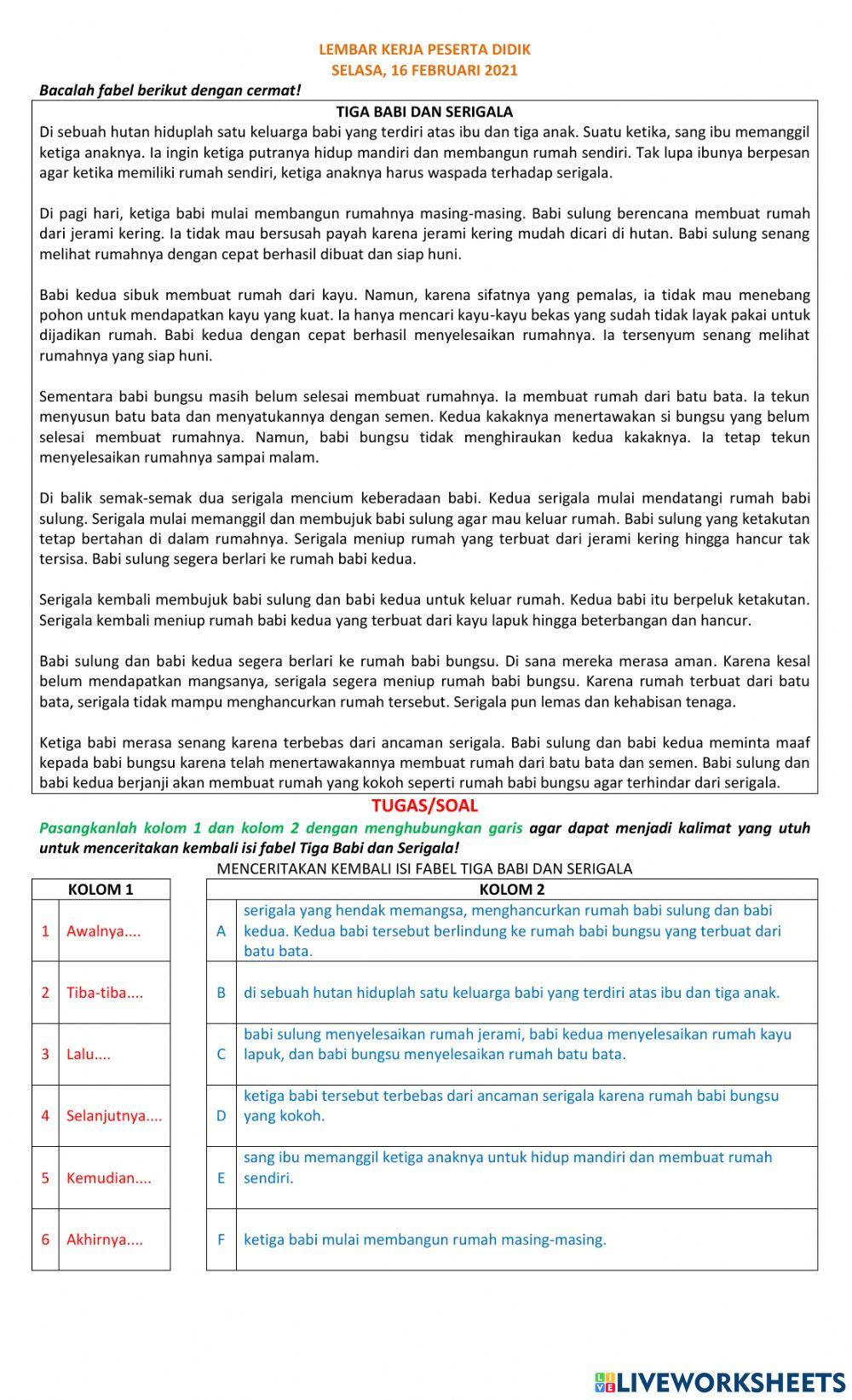 LEMBAR KERJA PESERTA DIDIK
SELASA, 16 FEBRUARI 2021

Bacalah fabel berikut dengan cermat!

TIGA BABI DAN SERIGALA

Di sebuah hutan hiduplah satu keluarga babi yang terdiri atas ibu dan tiga anak. Suatu ketika, sang ibu memanggil ketiga anaknya. Ia ingin ketiga putranya hidup mandiri dan membangun rumah sendiri. Tak lupa ibunya berpesan agar ketika memiliki rumah sendiri, ketiga anaknya harus waspada terhadap serigala.

Di pagi hari, ketiga babi mulai membangun rumahnya masing-masing. Babi sulung berencana membuat rumah dari jerami kering. Ia tidak mau bersusah payah karena jerami kering mudah dicari di hutan. Babi sulung senang melihat rumahnya dengan cepat berhasil dibuat dan siap huni.

Babi kedua sibuk membuat rumah dari kayu. Namun, karena sifatnya yang pemalas, ia tidak mau menebang pohon untuk mendapatkan kayu yang kuat. Ia hanya mencari kayu-kayu bekas yang sudah tidak layak pakai untuk dijadikan rumah. Babi kedua dengan cepat berhasil menyelesaikan rumahnya. Ia tersenyum senang melihat rumahnya yang siap huni.

Sementara babi bungsu masih belum selesai membuat rumahnya. Ia membuat rumah dari batu bata. Ia tekun menyusun batu bata dan menyatukannya dengan semen. Kedua kakaknya menertawakan si bungsu yang belum selesai membuat rumahnya. Namun, babi bungsu tidak menghiraukan kedua kakaknya. Ia tetap tekun menyelesaikan rumahnya sampai malam.

Di balik semak-semak dua serigala mencium keberadaan babi. Kedua serigala mulai mendatangi rumah babi sulung. Serigala mulai memanggil dan membujuk babi sulung agar mau keluar rumah. Babi sulung yang ketakutan tetap bertahan di dalam rumahnya. Serigala meniup rumah yang terbuat dari jerami kering hingga hancur tak tersisa. Babi sulung segera berlari ke rumah babi kedua.

Serigala kembali membujuk babi sulung dan babi kedua untuk keluar rumah. Kedua babi itu berpeluk ketakutan. Serigala kembali meniup rumah babi kedua yang terbuat dari kayu lapuk hingga beterbangan dan hancur.

Babi sulung dan babi kedua segera berlari ke rumah babi bungsu. Di sana mereka merasa aman. Karena kesal belum mendapatkan mangsanya, serigala segera meniup rumah babi bungsu. Karena rumah terbuat dari batu bata, serigala tidak mampu menghancurkan rumah tersebut. Serigala pun lemas dan kehabisan tenaga.

Ketiga babi merasa senang karena terbebas dari ancaman serigala. Babi sulung dan babi kedua meminta maaf kepada babi bungsu karena telah menertawakannya membuat rumah dari batu bata dan semen. Babi sulung dan babi kedua berjanji akan membuat rumah yang kokoh seperti rumah babi bungsu agar terhindar dari serigala.

TUGAS/SOAL

Pasangkanlah kolom 1 dan kolom 2 dengan menghubungkan garis agar dapat menjadi kalimat yang utuh untuk menceritakan kembali isi fabel Tiga Babi dan Serigala!

MENCERITAKAN KEMBALI ISI FABEL TIGA BABI DAN SERIGALA

| KOLOM 1 | |
|---|---|
| 1 | Awalnya.... |
| 2 | Tiba-tiba.... |
| 3 | Lalu.... |
| 4 | Selanjutnya.... |
| 5 | Kemudian.... |
| 6 | Akhirnya.... |

| KOLOM 2 | |
|---|---|
| A | serigala yang hendak memangsa, menghancurkan rumah babi sulung dan babi kedua. Kedua babi tersebut berlindung ke rumah babi bungsu yang terbuat dari batu bata. |
| B | di sebuah hutan hiduplah satu keluarga babi yang terdiri atas ibu dan tiga anak. |
| C | babi sulung menyelesaikan rumah jerami, babi kedua menyelesaikan rumah kayu lapuk, dan babi bungsu menyelesaikan rumah batu bata. |
| D | ketiga babi tersebut terbebas dari ancaman serigala karena rumah babi bungsu yang kokoh. |
| E | sang ibu memanggil ketiga anaknya untuk hidup mandiri dan membuat rumah sendiri. |
| F | ketiga babi mulai membangun rumah masing-masing. |

LIVEWORKSHEETS